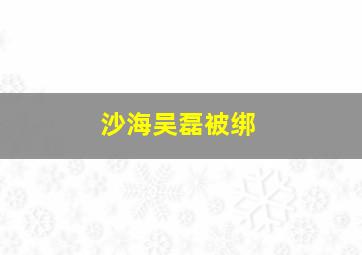 沙海吴磊被绑